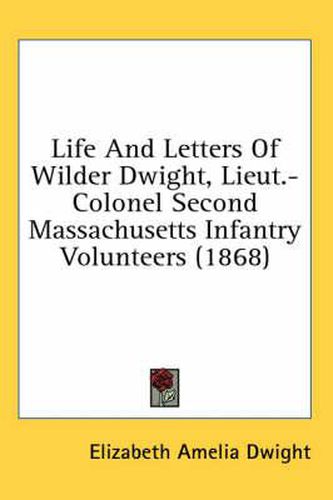 Life And Letters Of Wilder Dwight, Lieut.-Colonel Second Massachusetts Infantry Volunteers (1868)

Elizabeth Amelia Dwight